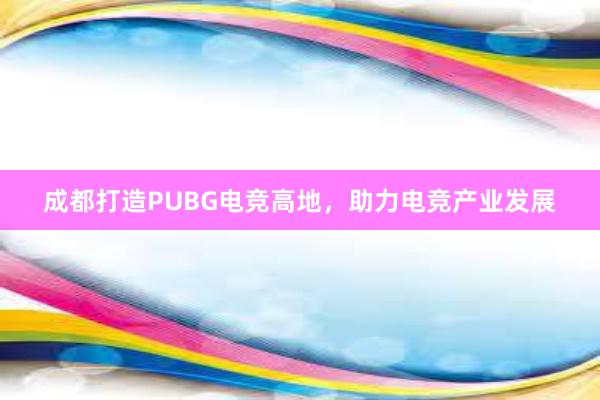 成都打造PUBG电竞高地，助力电竞产业发展